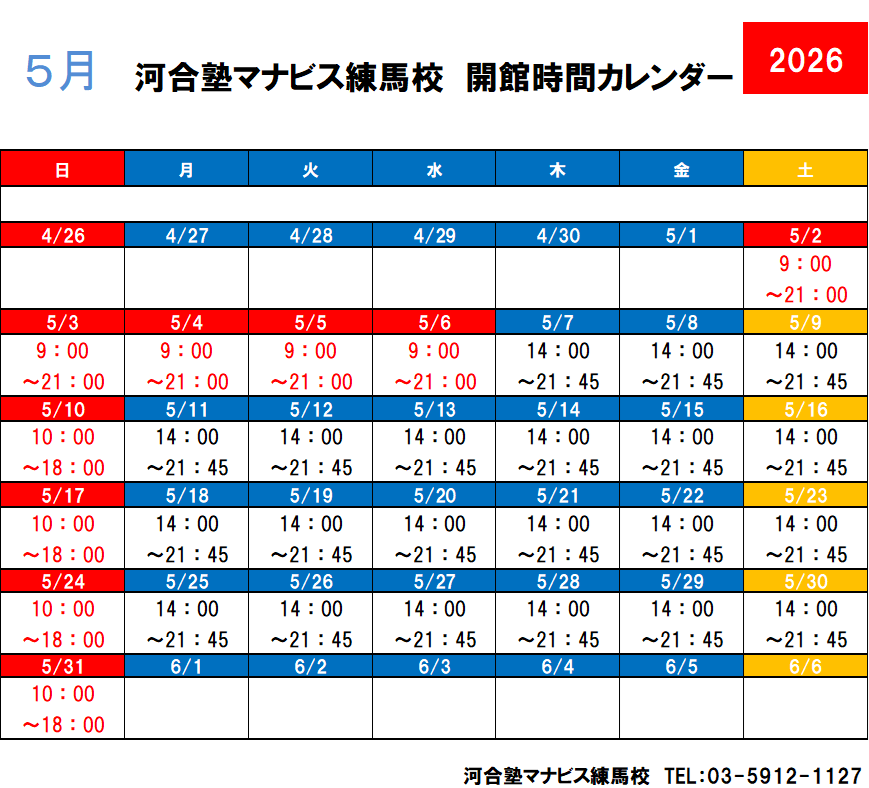 5月　河合塾マナビス練馬校　開館時間カレンダー

2026

| 日 | 月 | 火 | 水 | 木 | 金 | 土 |
|---|---|---|---|---|---|---|
| 4/26 | 4/27 | 4/28 | 4/29 | 4/30 | 5/1 | 5/2 |
| | | | | | | 9：00 ～21：00 |
| 5/3 | 5/4 | 5/5 | 5/6 | 5/7 | 5/8 | 5/9 |
| 9：00 ～21：00 | 9：00 ～21：00 | 9：00 ～21：00 | 9：00 ～21：00 | 14：00 ～21：45 | 14：00 ～21：45 | 14：00 ～21：45 |
| 5/10 | 5/11 | 5/12 | 5/13 | 5/14 | 5/15 | 5/16 |
| 10：00 ～18：00 | 14：00 ～21：45 | 14：00 ～21：45 | 14：00 ～21：45 | 14：00 ～21：45 | 14：00 ～21：45 | 14：00 ～21：45 |
| 5/17 | 5/18 | 5/19 | 5/20 | 5/21 | 5/22 | 5/23 |
| 10：00 ～18：00 | 14：00 ～21：45 | 14：00 ～21：45 | 14：00 ～21：45 | 14：00 ～21：45 | 14：00 ～21：45 | 14：00 ～21：45 |
| 5/24 | 5/25 | 5/26 | 5/27 | 5/28 | 5/29 | 5/30 |
| 10：00 ～18：00 | 14：00 ～21：45 | 14：00 ～21：45 | 14：00 ～21：45 | 14：00 ～21：45 | 14：00 ～21：45 | 14：00 ～21：45 |
| 5/31 | 6/1 | 6/2 | 6/3 | 6/4 | 6/5 | 6/6 |
| 10：00 ～18：00 | | | | | | |

河合塾マナビス練馬校　TEL:03-5912-1127